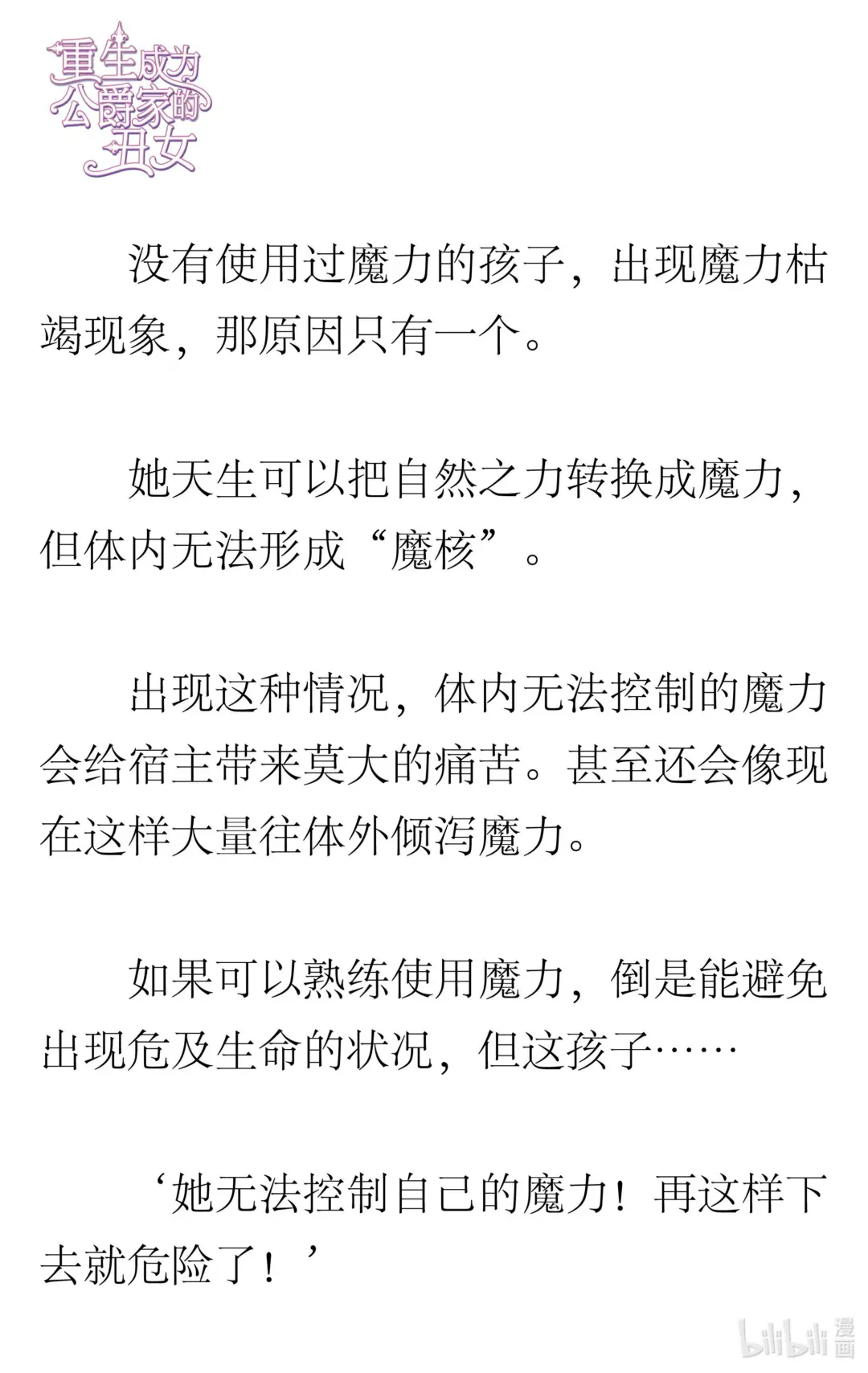 重生成为公爵家的丑女

没有使用过魔力的孩子，出现魔力枯竭现象，那原因只有一个。

她天生可以把自然之力转换成魔力，但体内无法形成“魔核”。

出现这种情况，体内无法控制的魔力会给宿主带来莫大的痛苦。甚至还会像现在这样大量往体外倾泻魔力。

如果可以熟练使用魔力，倒是能避免出现危及生命的状况，但这孩子……

‘她无法控制自己的魔力！再这样下去就危险了！’

bilibili漫画